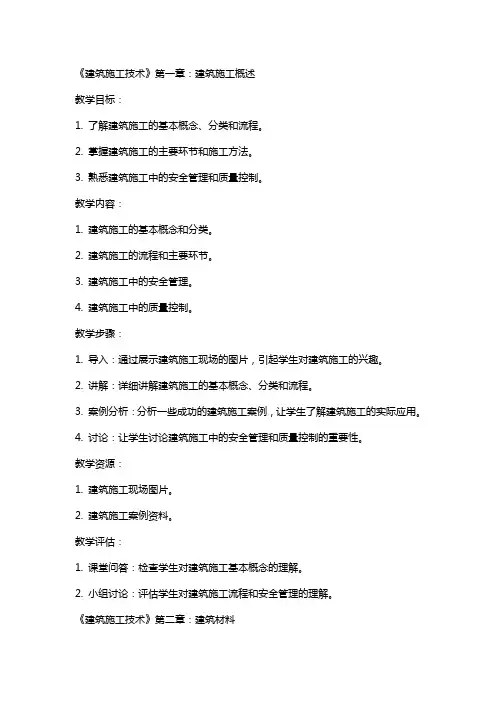 《建筑施工技术》第一章：建筑施工概述

教学目标：

1. 了解建筑施工的基本概念、分类和流程。

2. 掌握建筑施工的主要环节和施工方法。

3. 熟悉建筑施工中的安全管理和质量控制。

教学内容：

1. 建筑施工的基本概念和分类。

2. 建筑施工的流程和主要环节。

3. 建筑施工中的安全管理。

4. 建筑施工中的质量控制。

教学步骤：

1. 导入：通过展示建筑施工现场的图片，引起学生对建筑施工的兴趣。

2. 讲解：详细讲解建筑施工的基本概念、分类和流程。

3. 案例分析：分析一些成功的建筑施工案例，让学生了解建筑施工的实际应用。

4. 讨论：让学生讨论建筑施工中的安全管理和质量控制的重要性。

教学资源：

1. 建筑施工现场图片。

2. 建筑施工案例资料。

教学评估：

1. 课堂问答：检查学生对建筑施工基本概念的理解。

2. 小组讨论：评估学生对建筑施工流程和安全管理的理解。

《建筑施工技术》第二章：建筑材料